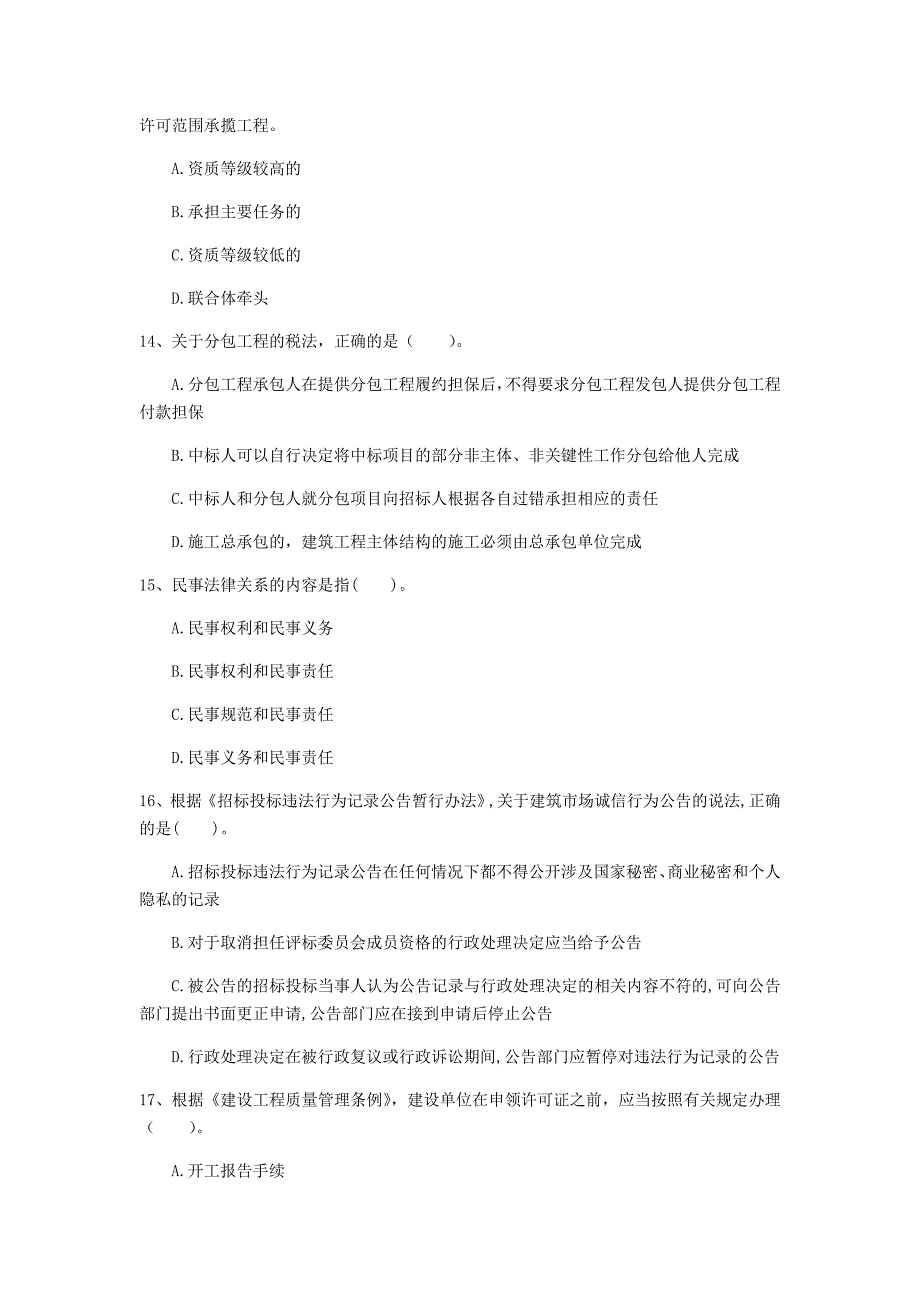 许可范围承揽工程。

A.资质等级较高的

B.承担主要任务的

C.资质等级较低的

D.联合体牵头

14、关于分包工程的税法，正确的是（　　）。

A.分包工程承包人在提供分包工程履约担保后，不得要求分包工程发包人提供分包工程付款担保

B.中标人可以自行决定将中标项目的部分非主体、非关键性工作分包给他人完成

C.中标人和分包人就分包项目向招标人根据各自过错承担相应的责任

D.施工总承包的，建筑工程主体结构的施工必须由总承包单位完成

15、民事法律关系的内容是指(　　)。

A.民事权利和民事义务

B.民事权利和民事责任

C.民事规范和民事责任

D.民事义务和民事责任

16、根据《招标投标违法行为记录公告暂行办法》,关于建筑市场诚信行为公告的说法,正确的是(　　)。

A.招标投标违法行为记录公告在任何情况下都不得公开涉及国家秘密、商业秘密和个人隐私的记录

B.对于取消担任评标委员会成员资格的行政处理决定应当给予公告

C.被公告的招标投标当事人认为公告记录与行政处理决定的相关内容不符的,可向公告部门提出书面更正申请,公告部门应在接到申请后停止公告

D.行政处理决定在被行政复议或行政诉讼期间,公告部门应暂停对违法行为记录的公告

17、根据《建设工程质量管理条例》，建设单位在申领许可证之前，应当按照有关规定办理（　　）。

A.开工报告手续